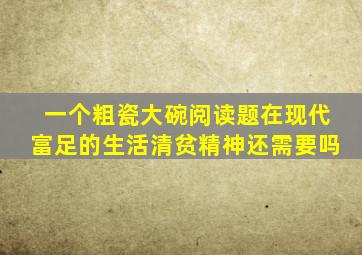 一个粗瓷大碗阅读题在现代富足的生活清贫精神还需要吗